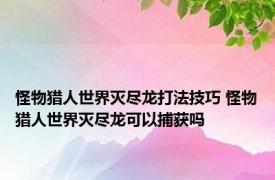 怪物猎人世界灭尽龙打法技巧 怪物猎人世界灭尽龙可以捕获吗